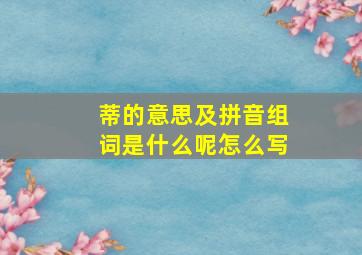 蒂的意思及拼音组词是什么呢怎么写